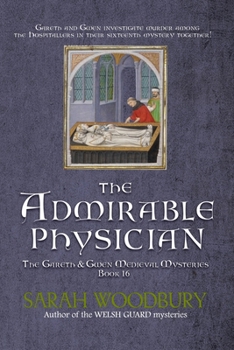 Gareth and Gwen investigate murder among the Hospitallers in their sixteenth mystery together!

The Admirable Physician

The Gareth & Gwen Medieval Mysteries
Book 16

SARAH WOODBURY
Author of the WELSH GUARD mysteries